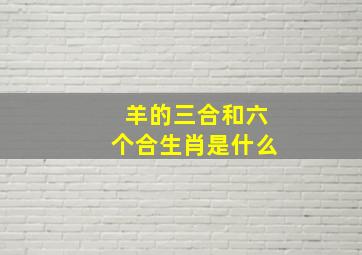 羊的三合和六个合生肖是什么